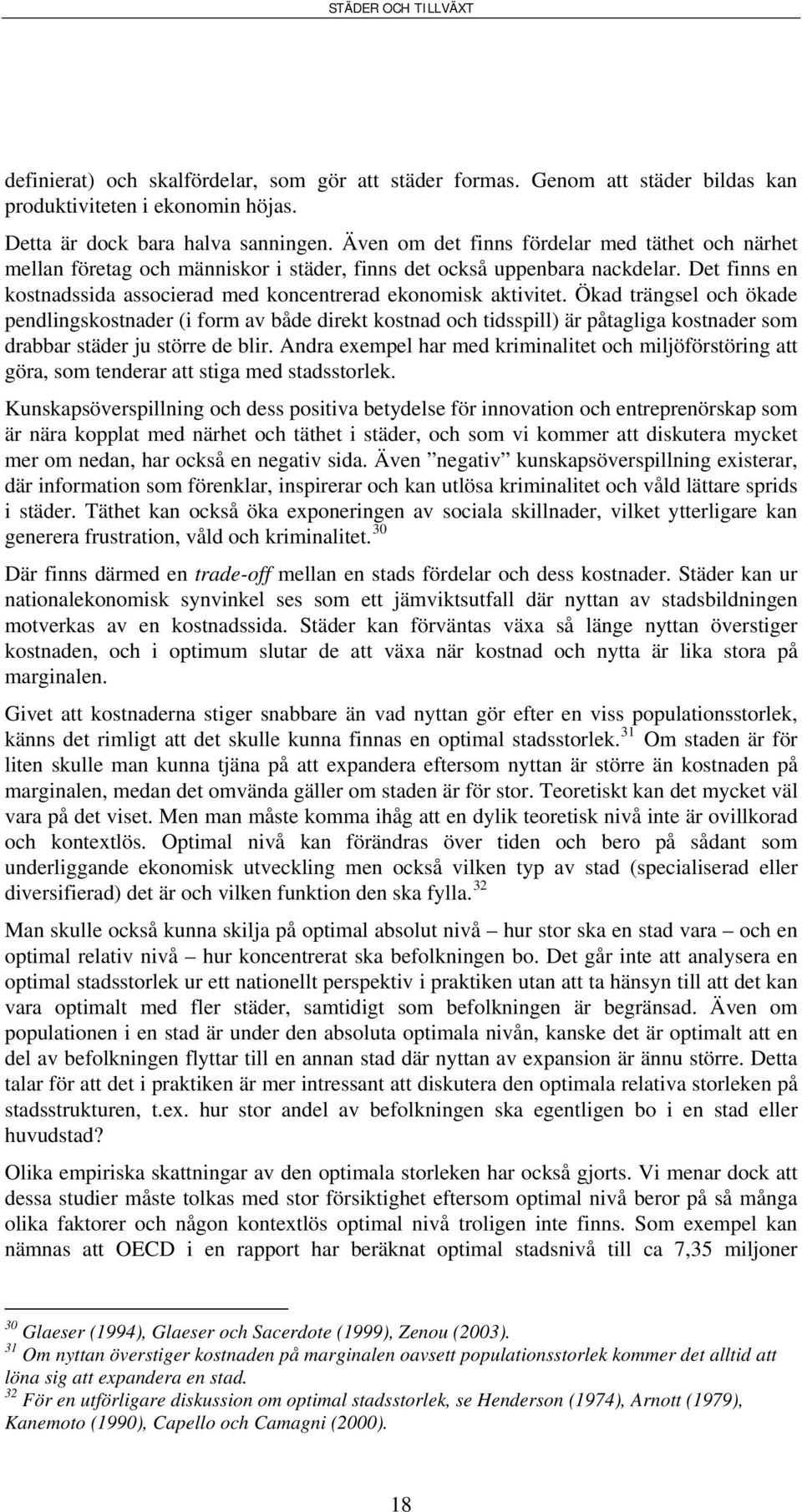 STÄDER OCH TILLVÄXT

definierat) och skalfördelar, som gör att städer formas. Genom att städer bildas kan produktiviteten i ekonomin höjas.

Detta är dock bara halva sanningen. Även om det finns fördelar med täthet och närhet mellan företag och människor i städer, finns det också uppenbara nackdelar. Det finns en kostnadssida associerad med koncentrerad ekonomisk aktivitet. Ökad trängsel och ökade pendlingskostnader (i form av både direkt kostnad och tidsspill) är påtagliga kostnader som drabbar städer ju större de blir. Andra exempel har med kriminalitet och miljöförstöring att göra, som tenderar att stiga med stadsstorlek.

Kunskapsöverspillning och dess positiva betydelse för innovation och entreprenörskap som är nära kopplat med närhet och täthet i städer, och som vi kommer att diskutera mycket mer om nedan, har också en negativ sida. Även ”negativ” kunskapsöverspillning existerar, där information som förenklar, inspirerar och kan utlösa kriminalitet och våld lättare sprids i städer. Täthet kan också öka exponeringen av sociala skillnader, vilket ytterligare kan generera frustration, våld och kriminalitet.$^{30}$

Där finns därmed en trade-off mellan en stads fördelar och dess kostnader. Städer kan ur nationalekonomisk synvinkel ses som ett jämviktsutfall där nyttan av stadsbildningen motverkas av en kostnadssida. Städer kan förväntas växa så länge nyttan överstiger kostnaden, och i optimum slutar de att växa när kostnad och nytta är lika stora på marginalen.

Givet att kostnaderna stiger snabbare än vad nyttan gör efter en viss populationsstorlek, känns det rimligt att det skulle kunna finnas en optimal stadsstorlek.$^{31}$ Om staden är för liten skulle man kunna tjäna på att expandera eftersom nyttan är större än kostnaden på marginalen, medan det omvända gäller om staden är för stor. Teoretiskt kan det mycket väl vara på det viset. Men man måste komma ihåg att en dylik teoretisk nivå inte är ovillkorad och kontextlös. Optimal nivå kan förändras över tiden och bero på sådant som underliggande ekonomisk utveckling men också vilken typ av stad (specialiserad eller diversifierad) det är och vilken funktion den ska fylla.$^{32}$

Man skulle också kunna skilja på optimal absolut nivå – hur stor ska en stad vara – och en optimal relativ nivå – hur koncentrerat ska befolkningen bo. Det går inte att analysera en optimal stadsstorlek ur ett nationellt perspektiv i praktiken utan att ta hänsyn till att det kan vara optimalt med fler städer, samtidigt som befolkningen är begränsad. Även om populationen i en stad är under den absoluta optimala nivån, kanske det är optimalt att en del av befolkningen flyttar till en annan stad där nyttan av expansion är ännu större. Detta talar för att det i praktiken är mer intressant att diskutera den optimala relativa storleken på stadsstrukturen, t.ex. hur stor andel av befolkningen ska egentligen bo i en stad eller huvudstad?

Olika empiriska skattningar av den optimala storleken har också gjorts. Vi menar dock att dessa studier måste tolkas med stor försiktighet eftersom optimal nivå beror på så många olika faktorer och någon kontextlös optimal nivå troligen inte finns. Som exempel kan nämnas att OECD i en rapport har beräknat optimal stadsnivå till ca 7,35 miljoner

$^{30}$ Glaeser (1994), Glaeser och Sacerdote (1999), Zenou (2003).
$^{31}$ Om nyttan överstiger kostnaden på marginalen oavsett populationsstorlek kommer det alltid att löna sig att expandera en stad.
$^{32}$ För en utförligare diskussion om optimal stadsstorlek, se Henderson (1974), Arnott (1979), Kanemoto (1990), Capello och Camagni (2000).

18